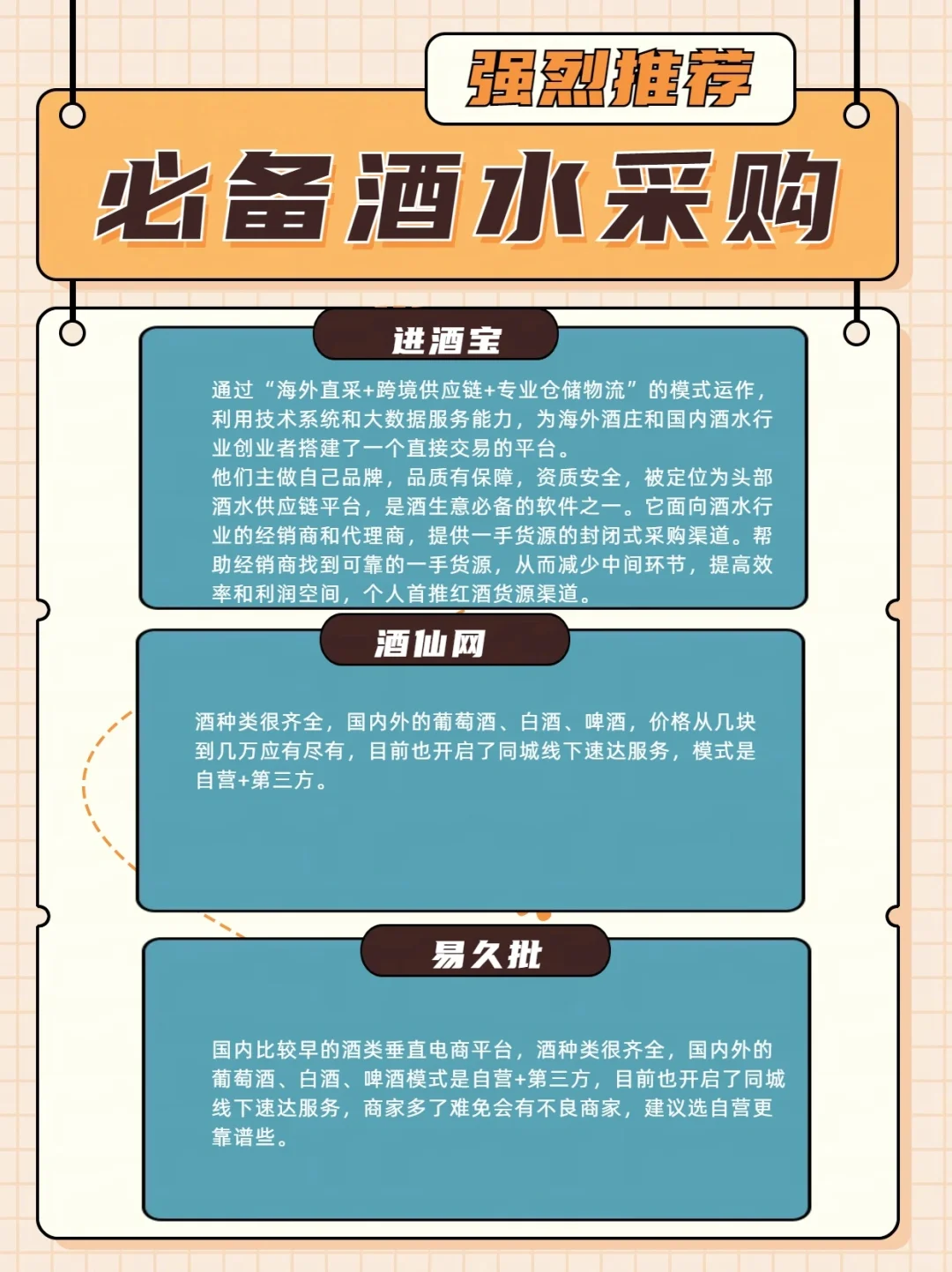 强烈推荐

必备酒水采购

进酒宝

通过“海外直采+跨境供应链+专业仓储物流”的模式运作，利用技术系统和大数据服务能力，为海外酒庄和国内酒水行业创业者搭建了一个直接交易的平台。

他们主做自己品牌，品质有保障，资质安全，被定位为头部酒水供应链平台，是酒生意必备的软件之一。它面向酒水行业的经销商和代理商，提供一手货源的封闭式采购渠道。帮助经销商找到可靠的一手货源，从而减少中间环节，提高效率和利润空间，个人首推红酒货源渠道。

酒仙网

酒种类很齐全，国内外的葡萄酒、白酒、啤酒，价格从几块到几万应有尽有，目前也开启了同城线下速达服务，模式是自营+第三方。

易久批

国内比较早的酒类垂直电商平台，酒种类很齐全，国内外的葡萄酒、白酒、啤酒模式是自营+第三方，目前也开启了同城线下速达服务，商家多了难免会有不良商家，建议选自营更靠谱些。